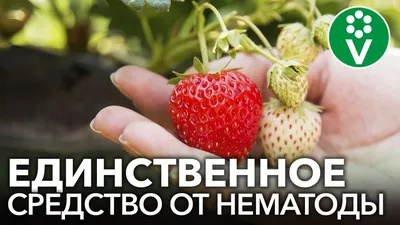 V

ЕДИНСТВЕННОЕ
СРЕДСТВО ОТ НЕМАТОДЫ